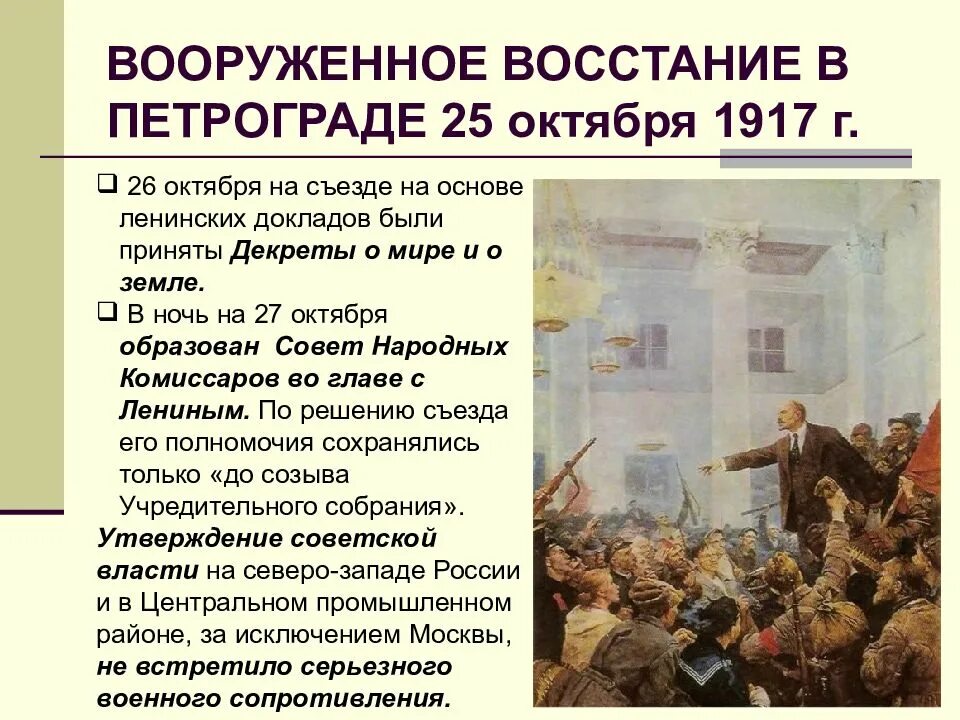 ВООРУЖЕННОЕ ВОССТАНИЕ В ПЕТРОГРАДЕ 25 октября 1917 г.

❑ 26 октября на съезде на основе ленинских докладов были приняты Декреты о мире и о земле.

❑ В ночь на 27 октября образован Совет Народных Комиссаров во главе с Лениным. По решению съезда его полномочия сохранялись только «до созыва Учредительного собрания».

Утверждение советской власти на северо-западе России и в Центральном промышленном районе, за исключением Москвы, не встретило серьезного военного сопротивления.